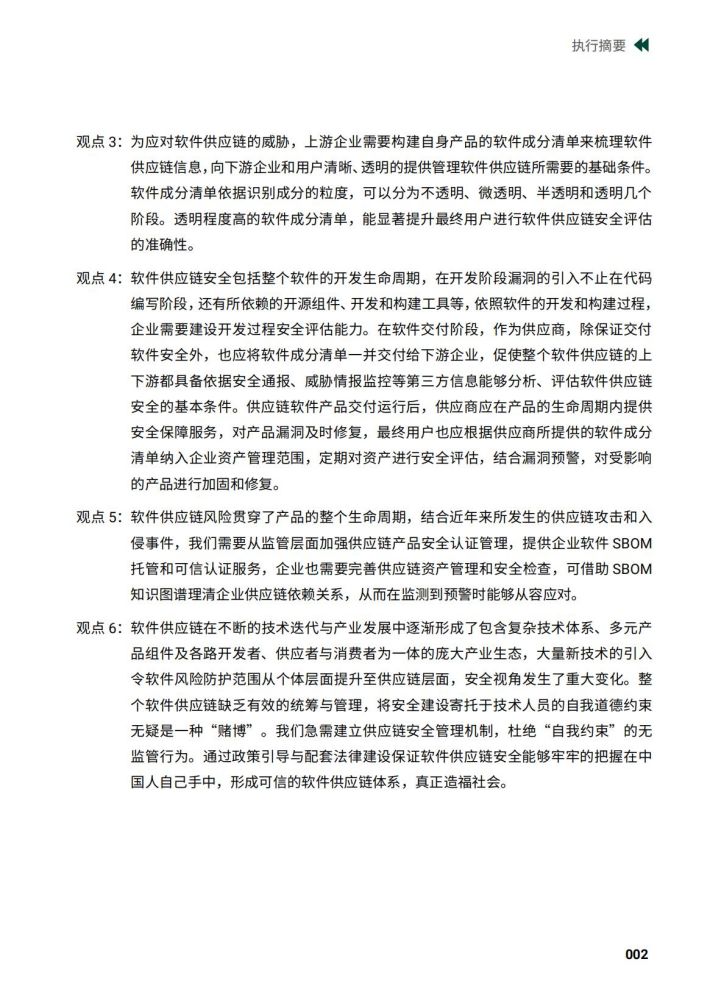 执行摘要

观点 3：为应对软件供应链的威胁，上游企业需要构建自身产品的软件成分清单来梳理软件供应链信息，向下游企业和用户清晰、透明的提供管理软件供应链所需要的基础条件。软件成分清单依据识别成分的粒度，可以分为不透明、微透明、半透明和透明几个阶段。透明程度高的软件成分清单，能显著提升最终用户进行软件供应链安全评估的准确性。

观点 4：软件供应链安全包括整个软件的开发生命周期，在开发阶段漏洞的引入不止在代码编写阶段，还有所依赖的开源组件、开发和构建工具等，依照软件的开发和构建过程，企业需要建设开发过程安全评估能力。在软件交付阶段，作为供应商，除保证交付软件安全外，也应将软件成分清单一并交付给下游企业，促使整个软件供应链的上下游都具备依据安全通报、威胁情报监控等第三方信息能够分析、评估软件供应链安全的基本条件。供应链软件产品交付运行后，供应商应在产品的生命周期内提供安全保障服务，对产品漏洞及时修复，最终用户也应根据供应商所提供的软件成分清单纳入企业资产管理范围，定期对资产进行安全评估，结合漏洞预警，对受影响的产品进行加固和修复。

观点 5：软件供应链风险贯穿了产品的整个生命周期，结合近年来所发生的供应链攻击和入侵事件，我们需要从监管层面加强供应链产品安全认证管理，提供企业软件 SBOM 托管和可信认证服务，企业也需要完善供应链资产管理和安全检查，可借助 SBOM 知识图谱理清企业供应链依赖关系，从而在监测到预警时能够从容应对。

观点 6：软件供应链在不断的技术迭代与产业发展中逐渐形成了包含复杂技术体系、多元产品组件及各路开发者、供应者与消费者为一体的庞大产业生态，大量新技术的引入令软件风险防护范围从个体层面提升至供应链层面，安全视角发生了重大变化。整个软件供应链缺乏有效的统筹与管理，将安全建设寄托于技术人员的自我道德约束无疑是一种“赌博”。我们急需建立供应链安全管理机制，杜绝“自我约束”的无监管行为。通过政策引导与配套法律建设保证软件供应链安全能够牢牢的把握在中国人自己手中，形成可信的软件供应链体系，真正造福社会。

002